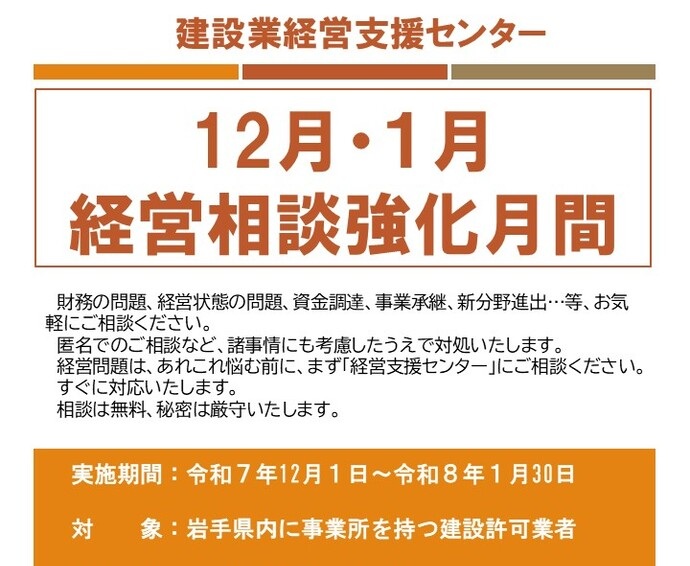 建設業経営支援センター

12月・1月
経営相談強化月間

財務の問題、経営状態の問題、資金調達、事業承継、新分野進出…等、お気軽にご相談ください。
匿名でのご相談など、諸事情にも考慮したうえで対処いたします。
経営問題は、あれこれ悩む前に、まず「経営支援センター」にご相談ください。すぐに対応いたします。
相談は無料、秘密は厳守いたします。

実施期間：令和７年12月１日～令和８年１月30日

対　　象：岩手県内に事業所を持つ建設許可業者